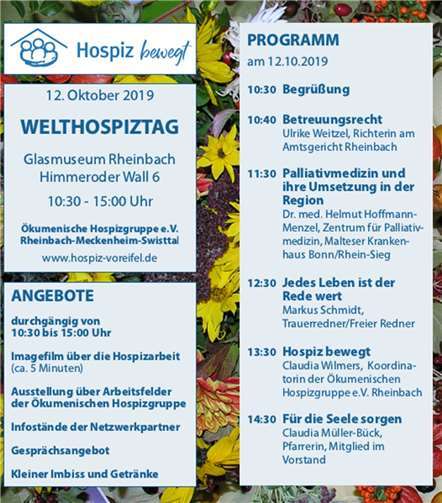 Hospiz bewegt

12. Oktober 2019

WELTHOSPIZTAG

Glasmuseum Rheinbach
Himmeroder Wall 6

10:30 - 15:00 Uhr

Ökumenische Hospizgruppe e.V.
Rheinbach-Meckenheim-Swisttal

www.hospiz-voreifel.de

ANGEBOTE

durchgängig von 10:30 bis 15:00 Uhr

Imagefilm über die Hospizarbeit (ca. 5 Minuten)

Ausstellung über Arbeitsfelder der Ökumenischen Hospizgruppe

Infostände der Netzwerkpartner

Gesprächsangebot

Kleiner Imbiss und Getränke

PROGRAMM

am 12.10.2019

10:30 Begrüßung

10:40 Betreuungsrecht
Ulrike Weitzel, Richterin am Amtsgericht Rheinbach

11:30 Palliativmedizin und ihre Umsetzung in der Region
Dr. med. Helmut Hoffmann-Menzel, Zentrum für Palliativmedizin, Malteser Krankenhaus Bonn/Rhein-Sieg

12:30 Jedes Leben ist der Rede wert
Markus Schmidt, Trauerredner/Freier Redner

13:30 Hospiz bewegt
Claudia Wilmers, Koordinatorin der Ökumenischen Hospizgruppe e.V. Rheinbach

14:30 Für die Seele sorgen
Claudia Müller-Bück, Pfarrerin, Mitglied im Vorstand